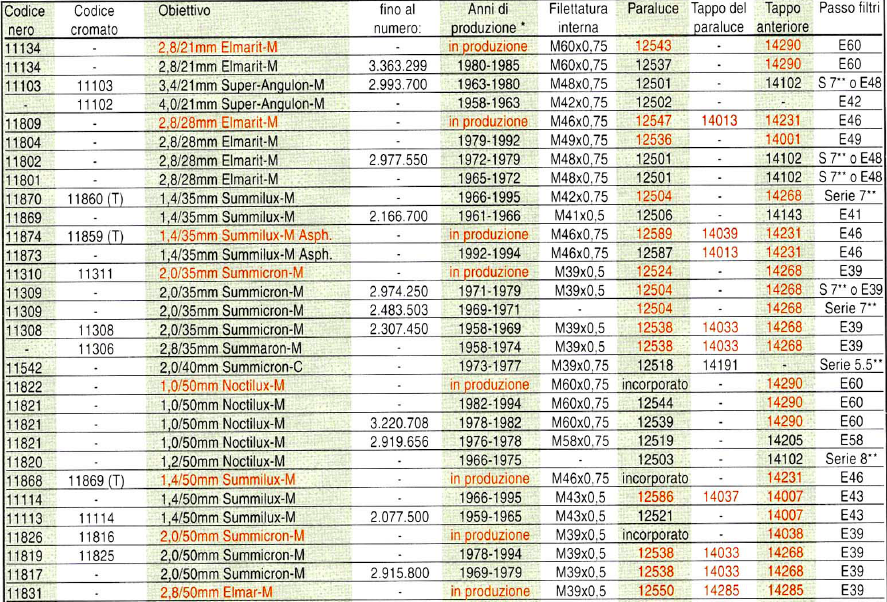 | Codice nero | Codice cromato | Obiettivo | fino al numero: | Anni di produzione * | Filettatura interna | Paraluce | Tappo del paraluce | Tappo anteriore | Passo filtri |
|---|---|---|---|---|---|---|---|---|---|
| 11134 | - | 2,8/21mm Elmarit-M | - | in produzione | M60x0,75 | 12543 | - | 14290 | E60 |
| 11134 | - | 2,8/21mm Elmarit-M | 3.363.299 | 1980-1985 | M60x0,75 | 12537 | - | 14290 | E60 |
| 11103 | 11103 | 3,4/21mm Super-Angulon-M | 2.993.700 | 1963-1980 | M48x0,75 | 12501 | - | 14102 | S 7** o E48 |
| - | 11102 | 4,0/21mm Super-Angulon-M | - | 1958-1963 | M42x0,75 | 12502 | - | - | E42 |
| 11809 | - | 2,8/28mm Elmarit-M | - | in produzione | M46x0,75 | 12547 | 14013 | 14231 | E46 |
| 11804 | - | 2,8/28mm Elmarit-M | - | 1979-1992 | M49x0,75 | 12536 | - | 14001 | E49 |
| 11802 | - | 2,8/28mm Elmarit-M | 2.977.550 | 1972-1979 | M48x0,75 | 12501 | - | 14102 | S 7** o E48 |
| 11801 | - | 2,8/28mm Elmarit-M | - | 1965-1972 | M48x0,75 | 12501 | - | 14102 | S 7** o E48 |
| 11870 | 11860 (T) | 1,4/35mm Summilux-M | - | 1966-1995 | M42x0,75 | 12504 | - | 14268 | Serie 7** |
| 11869 | - | 1,4/35mm Summilux-M | 2.166.700 | 1961-1966 | M41x0,5 | 12506 | - | 14143 | E41 |
| 11874 | 11859 (T) | 1,4/35mm Summilux-M Asph. | - | in produzione | M46x0,75 | 12589 | 14039 | 14231 | E46 |
| 11873 | - | 1,4/35mm Summilux-M Asph. | - | 1992-1994 | M46x0,75 | 12587 | 14013 | 14231 | E46 |
| 11310 | 11311 | 2,0/35mm Summicron-M | - | in produzione | M39x0,5 | 12524 | - | 14268 | E39 |
| 11309 | - | 2,0/35mm Summicron-M | 2.974.250 | 1971-1979 | M39x0,5 | 12504 | - | 14268 | S 7** o E39 |
| 11309 | - | 2,0/35mm Summicron-M | 2.483.503 | 1969-1971 | - | 12504 | - | 14268 | Serie 7** |
| 11308 | 11308 | 2,0/35mm Summicron-M | 2.307.450 | 1958-1969 | M39x0,5 | 12538 | 14033 | 14268 | E39 |
| - | 11306 | 2,8/35mm Summaron-M | - | 1958-1974 | M39x0,5 | 12538 | 14033 | 14268 | E39 |
| 11542 | - | 2,0/40mm Summicron-C | - | 1973-1977 | M39x0,75 | 12518 | 14191 | - | Serie 5.5** |
| 11822 | - | 1,0/50mm Noctilux-M | - | in produzione | M60x0,75 | incorporato | - | 14290 | E60 |
| 11821 | - | 1,0/50mm Noctilux-M | - | 1982-1994 | M60x0,75 | 12544 | - | 14290 | E60 |
| 11821 | - | 1,0/50mm Noctilux-M | 3.220.708 | 1978-1982 | M60x0,75 | 12539 | - | 14290 | E60 |
| 11821 | - | 1,0/50mm Noctilux-M | 2.919.656 | 1976-1978 | M58x0,75 | 12519 | - | 14205 | E58 |
| 11820 | - | 1,2/50mm Noctilux-M | - | 1966-1975 | - | 12503 | - | 14102 | Serie 8** |
| 11868 | 11869 (T) | 1,4/50mm Summilux-M | - | in produzione | M46x0,75 | incorporato | - | 14231 | E46 |
| 11114 | - | 1,4/50mm Summilux-M | - | 1966-1995 | M43x0,5 | 12586 | 14037 | 14007 | E43 |
| 11113 | 11114 | 1,4/50mm Summilux-M | 2.077.500 | 1959-1965 | M43x0,5 | 12521 | - | 14007 | E43 |
| 11826 | 11816 | 2,0/50mm Summicron-M | - | in produzione | M39x0,5 | incorporato | - | 14038 | E39 |
| 11819 | 11825 | 2,0/50mm Summicron-M | - | 1978-1994 | M39x0,5 | 12538 | 14033 | 14268 | E39 |
| 11817 | - | 2,0/50mm Summicron-M | 2.915.800 | 1969-1979 | M39x0,5 | 12538 | 14033 | 14268 | E39 |
| 11831 | - | 2,8/50mm Elmar-M | - | in produzione | M39x0,5 | 12550 | 14285 | 14285 | E39 |